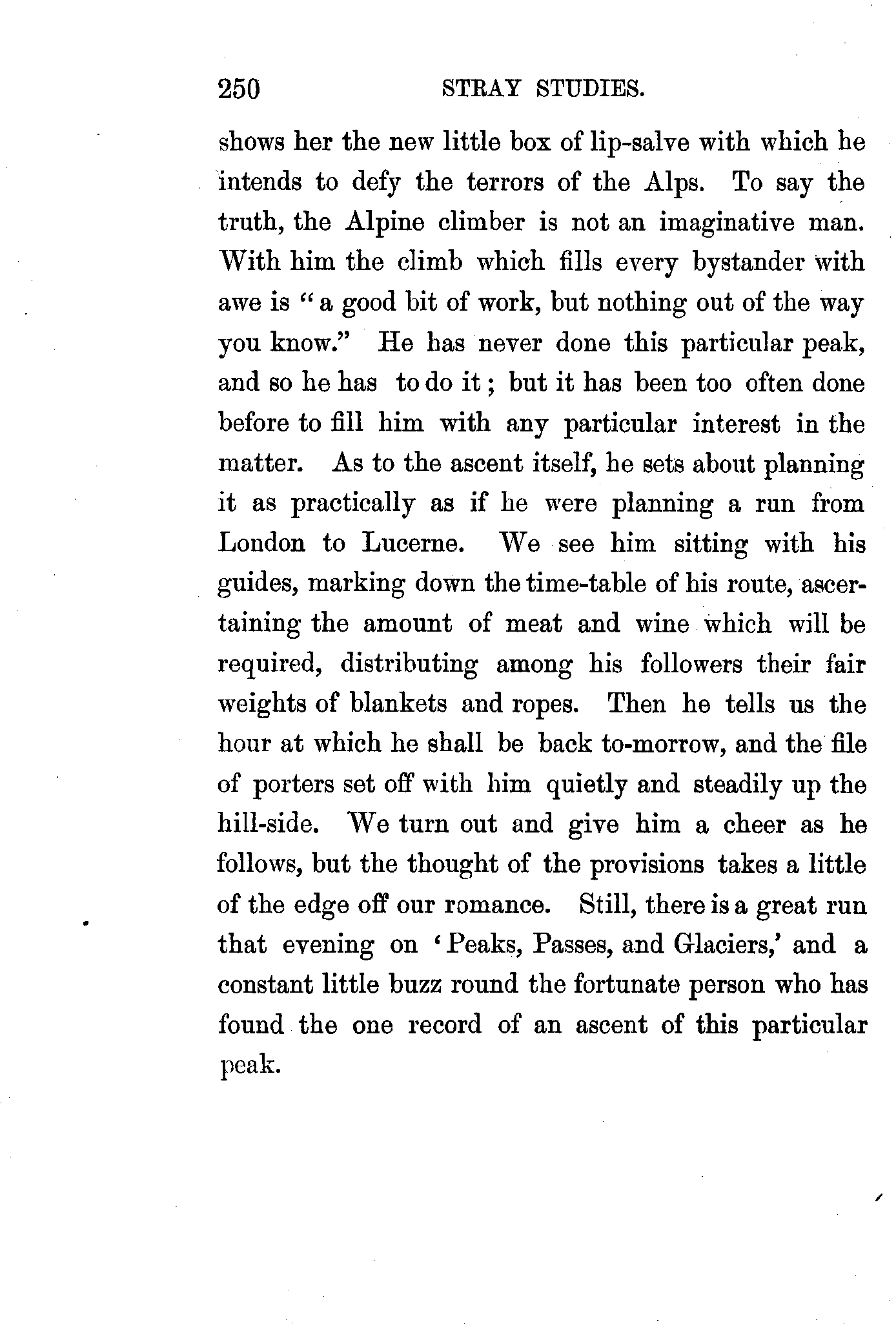 250 STRAY STUDIES.

shows her the new little box of lip-salve with which he intends to defy the terrors of the Alps. To say the truth, the Alpine climber is not an imaginative man. With him the climb which fills every bystander with awe is "a good bit of work, but nothing out of the way you know." He has never done this particular peak, and so he has to do it; but it has been too often done before to fill him with any particular interest in the matter. As to the ascent itself, he sets about planning it as practically as if he were planning a run from London to Lucerne. We see him sitting with his guides, marking down the time-table of his route, ascertaining the amount of meat and wine which will be required, distributing among his followers their fair weights of blankets and ropes. Then he tells us the hour at which he shall be back to-morrow, and the file of porters set off with him quietly and steadily up the hill-side. We turn out and give him a cheer as he follows, but the thought of the provisions takes a little of the edge off our romance. Still, there is a great run that evening on 'Peaks, Passes, and Glaciers,' and a constant little buzz round the fortunate person who has found the one record of an ascent of this particular peak.